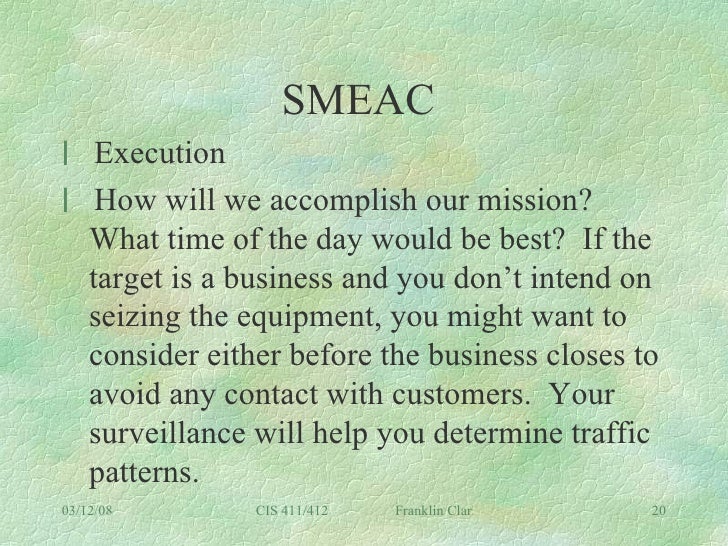 SMEAC

| Execution

| How will we accomplish our mission? What time of the day would be best? If the target is a business and you don't intend on seizing the equipment, you might want to consider either before the business closes to avoid any contact with customers. Your surveillance will help you determine traffic patterns.

03/12/08 CIS 411/412 Franklin Clar 20